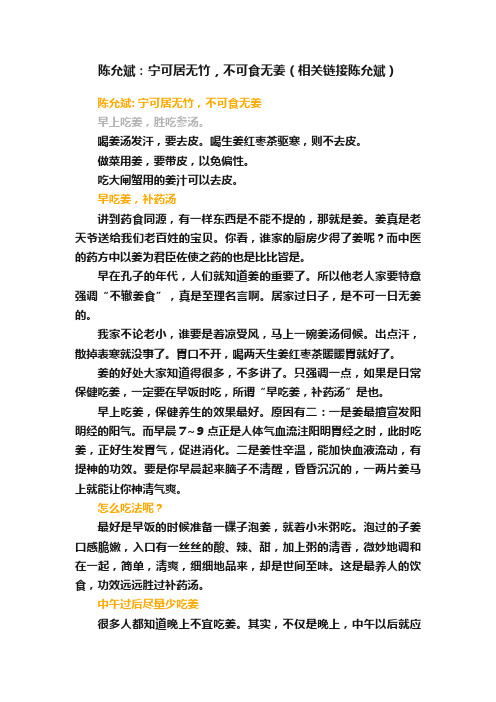 陈允斌：宁可居无竹，不可食无姜（相关链接陈允斌）

陈允斌: 宁可居无竹，不可食无姜

早上吃姜，胜吃参汤。

喝姜汤发汗，要去皮。喝生姜红枣茶驱寒，则不去皮。

做菜用姜，要带皮，以免偏性。

吃大闸蟹用的姜汁可以去皮。

早吃姜，补药汤

讲到药食同源，有一样东西是不能不提的，那就是姜。姜真是老天爷送给我们老百姓的宝贝。你看，谁家的厨房少得了姜呢？而中医的药方中以姜为君臣佐使之药的也是比比皆是。

早在孔子的年代，人们就知道姜的重要了。所以他老人家要特意强调“不撤姜食”，真是至理名言啊。居家过日子，是不可一日无姜的。

我家不论老小，谁要是着凉受风，马上一碗姜汤伺候。出点汗，散掉表寒就没事了。胃口不开，喝两天生姜红枣茶暖暖胃就好了。

姜的好处大家知道得很多，不多讲了。只强调一点，如果是日常保健吃姜，一定要在早饭时吃，所谓“早吃姜，补药汤”是也。

早上吃姜，保健养生的效果最好。原因有二：一是姜最擅宣发阳明经的阳气。而早晨 7~9 点正是人体气血流注阳明胃经之时，此时吃姜，正好生发胃气，促进消化。二是姜性辛温，能加快血液流动，有提神的功效。要是你早晨起来脑子不清醒，昏昏沉沉的，一两片姜马上就能让你神清气爽。

怎么吃法呢？

最好是早饭的时候准备一碟子泡姜，就着小米粥吃。泡过的子姜口感脆嫩，入口有一丝丝的酸、辣、甜，加上粥的清香，微妙地调和在一起，简单，清爽，细细地品来，却是世间至味。这是最养人的饮食，功效远远胜过补药汤。

中午过后尽量少吃姜

很多人都知道晚上不宜吃姜。其实，不仅是晚上，中午以后就应